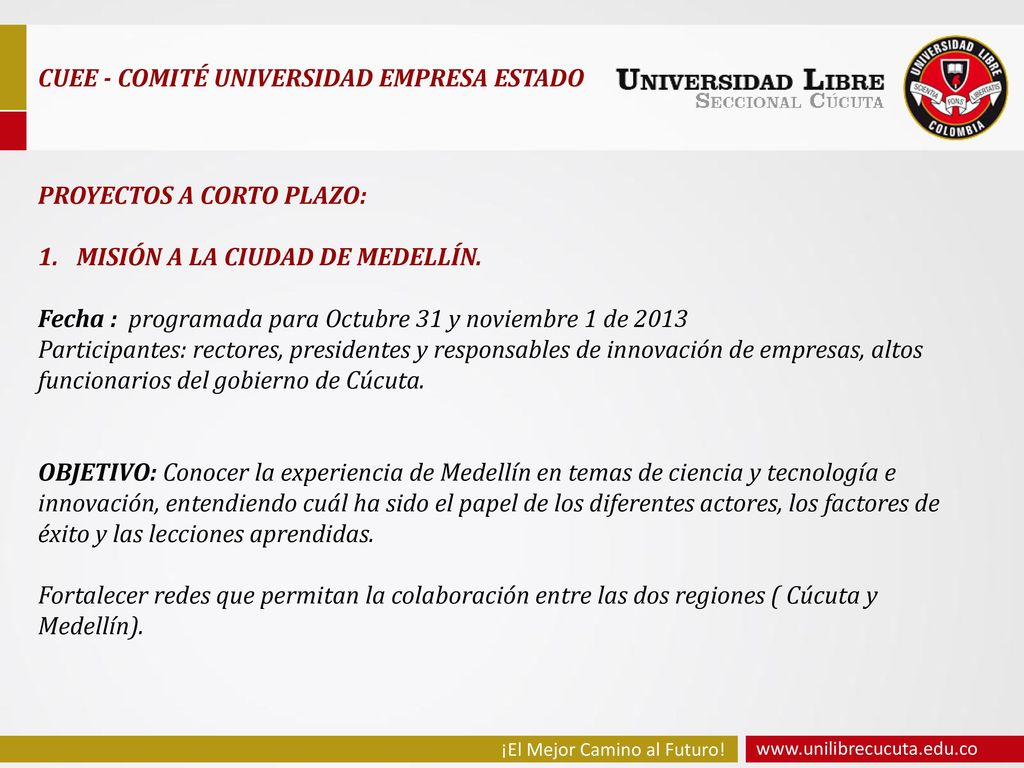 CUEE - COMITÉ UNIVERSIDAD EMPRESA ESTADO

UNIVERSIDAD LIBRE
SECCIONAL CÚCUTA

UNIVERSIDAD LIBRE
SCIENTIA FONS LIBERTATIS
COLOMBIA

PROYECTOS A CORTO PLAZO:

1. MISIÓN A LA CIUDAD DE MEDELLÍN.

Fecha : programada para Octubre 31 y noviembre 1 de 2013
Participantes: rectores, presidentes y responsables de innovación de empresas, altos funcionarios del gobierno de Cúcuta.

OBJETIVO: Conocer la experiencia de Medellín en temas de ciencia y tecnología e innovación, entendiendo cuál ha sido el papel de los diferentes actores, los factores de éxito y las lecciones aprendidas.

Fortalecer redes que permitan la colaboración entre las dos regiones ( Cúcuta y Medellín).

¡El Mejor Camino al Futuro!

www.unilibrecucuta.edu.co